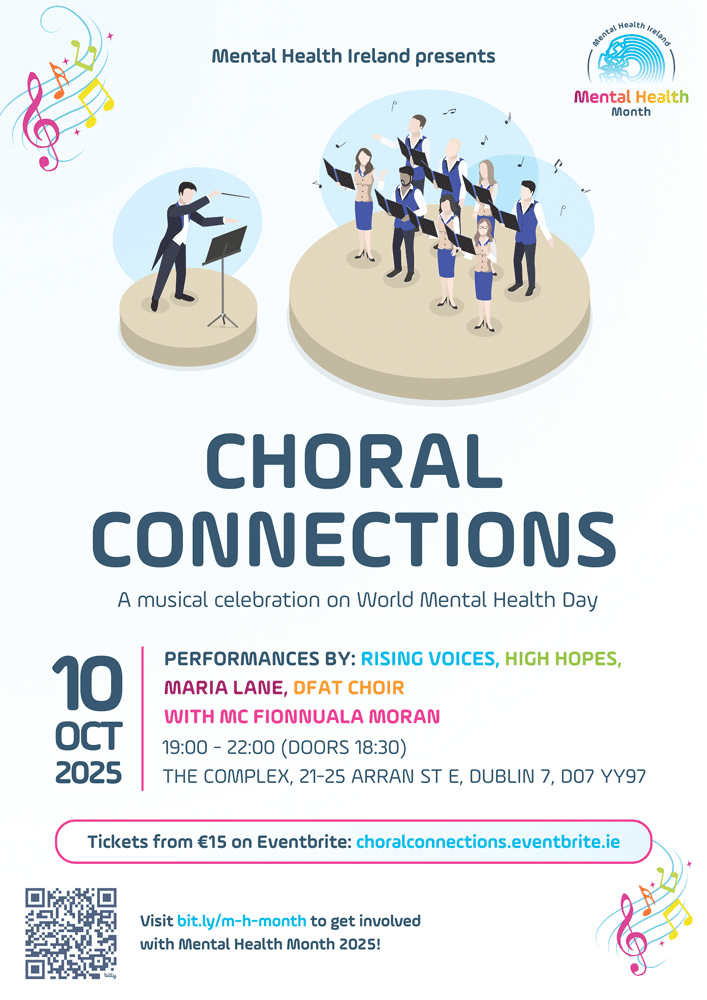 Mental Health Ireland presents

Mental Health Ireland

Mental Health Month

CHORAL CONNECTIONS

A musical celebration on World Mental Health Day

10 OCT 2025

PERFORMANCES BY: RISING VOICES, HIGH HOPES, MARIA LANE, DFAT CHOIR WITH MC FIONNUALA MORAN

19:00 - 22:00 (DOORS 18:30)
THE COMPLEX, 21-25 ARRAN ST E, DUBLIN 7, D07 YY97

Tickets from €15 on Eventbrite: choralconnections.eventbrite.ie

Visit bit.ly/m-h-month to get involved with Mental Health Month 2025!